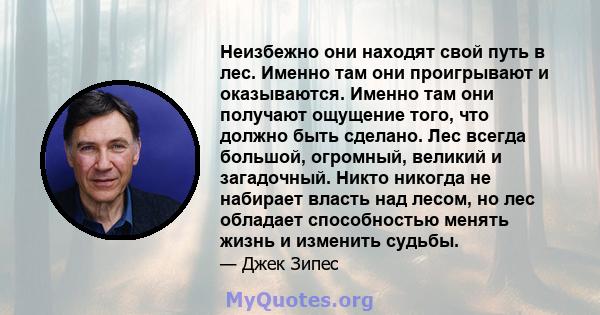 Неизбежно они находят свой путь в лес. Именно там они проигрывают и оказываются. Именно там они получают ощущение того, что должно быть сделано. Лес всегда большой, огромный, великий и загадочный. Никто никогда не набирает власть над лесом, но лес обладает способностью менять жизнь и изменить судьбы.
— Джек Зипес

MyQuotes.org